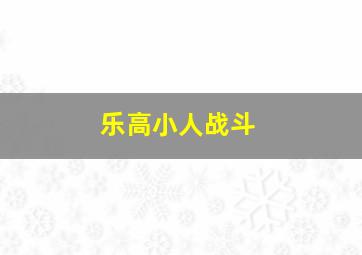 乐高小人战斗